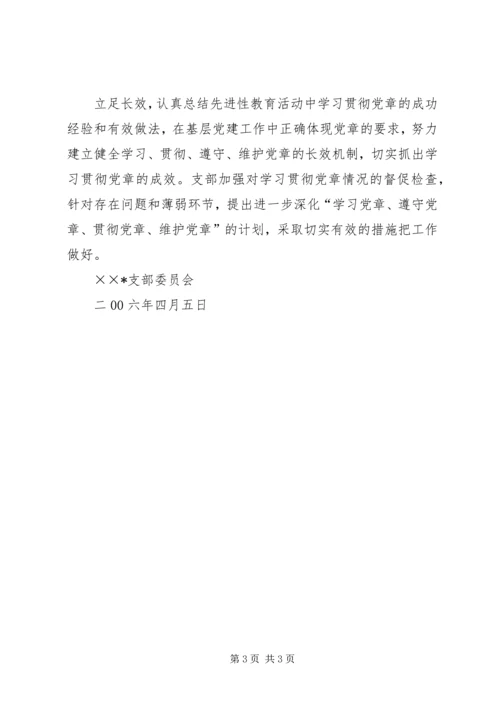 立足长效，认真总结先进性教育活动中学习贯彻党章的成功经验和有效做法，在基层党建工作中正确体现党章的要求，努力建立健全学习、贯彻、遵守、维护党章的长效机制，切实抓出学习贯彻党章的成效。支部加强对学习贯彻党章情况的督促检查，针对存在问题和薄弱环节，提出进一步深化“学习党章、遵守党章、贯彻党章、维护党章”的计划，采取切实有效的措施把工作做好。

××*支部委员会

二00六年四月五日

第3页 共3页